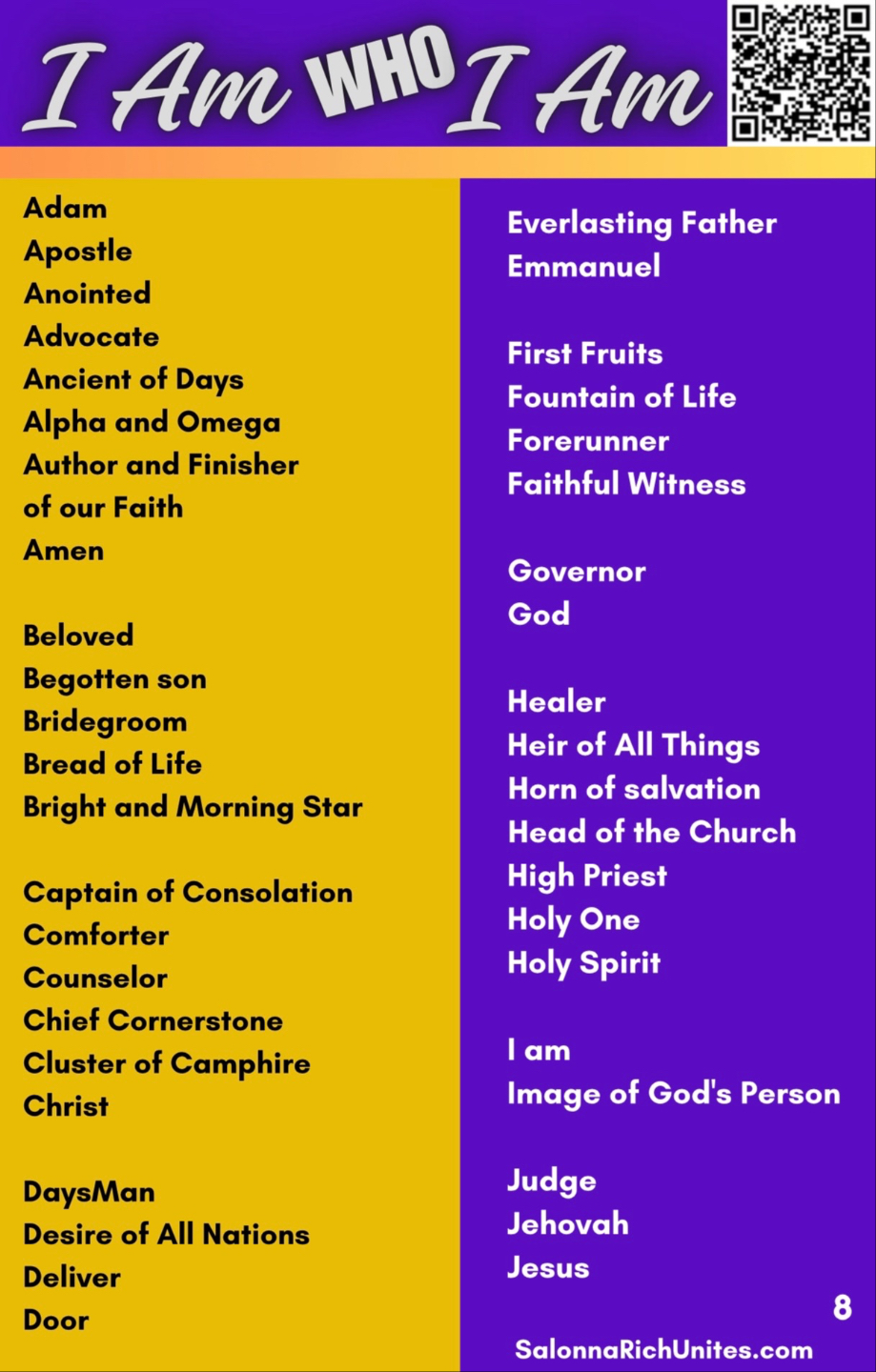 I Am WHO I Am

Adam
Apostle
Anointed
Advocate
Ancient of Days
Alpha and Omega
Author and Finisher of our Faith
Amen

Beloved
Begotten son
Bridegroom
Bread of Life
Bright and Morning Star

Captain of Consolation
Comforter
Counselor
Chief Cornerstone
Cluster of Camphire
Christ

DaysMan
Desire of All Nations
Deliver
Door

Everlasting Father
Emmanuel

First Fruits
Fountain of Life
Forerunner
Faithful Witness

Governor
God

Healer
Heir of All Things
Horn of salvation
Head of the Church
High Priest
Holy One
Holy Spirit

I am
Image of God's Person

Judge
Jehovah
Jesus

8

SalonnaRichUnites.com